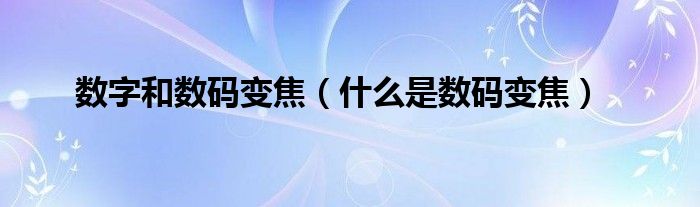 数字和数码变焦（什么是数码变焦）